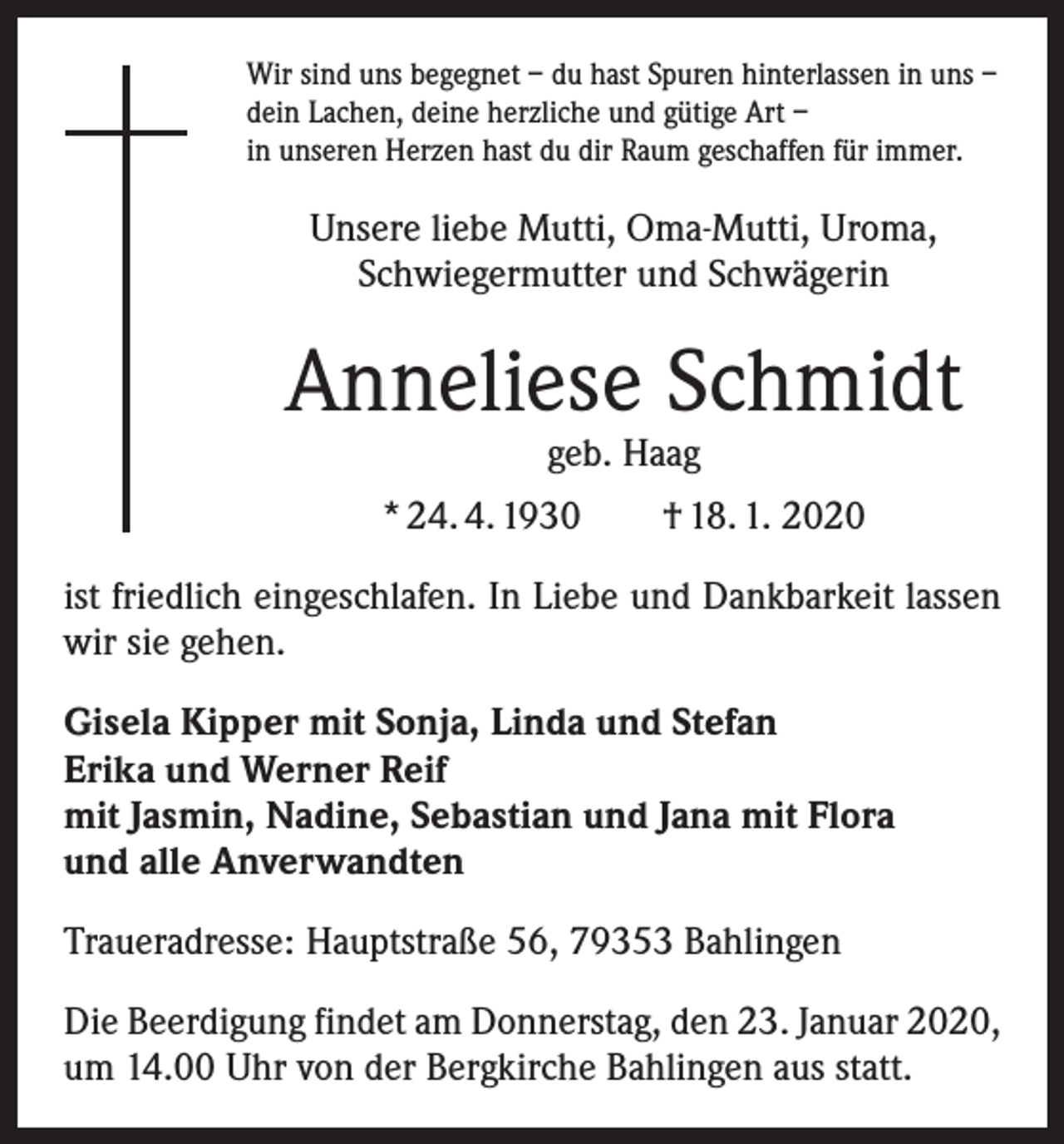 Wir sind uns begegnet – du hast Spuren hinterlassen in uns –
dein Lachen, deine herzliche und gütige Art –
in unseren Herzen hast du dir Raum geschaffen für immer.

Unsere liebe Mutti, Oma-Mutti, Uroma,
Schwiegermutter und Schwägerin

Anneliese Schmidt

geb. Haag

* 24. 4. 1930 † 18. 1. 2020

ist friedlich eingeschlafen. In Liebe und Dankbarkeit lassen wir sie gehen.

Gisela Kipper mit Sonja, Linda und Stefan
Erika und Werner Reif
mit Jasmin, Nadine, Sebastian und Jana mit Flora
und alle Anverwandten

Traueradresse: Hauptstraße 56, 79353 Bahlingen

Die Beerdigung findet am Donnerstag, den 23. Januar 2020, um 14.00 Uhr von der Bergkirche Bahlingen aus statt.